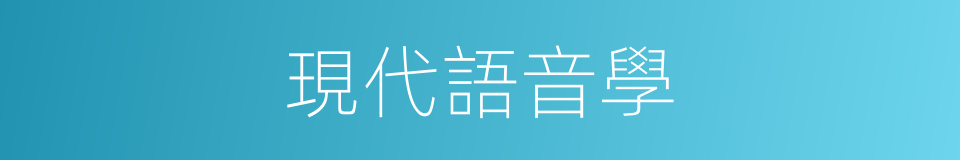 現代語音學